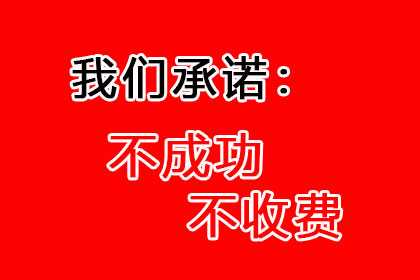 我们承诺：

不成功
不收费